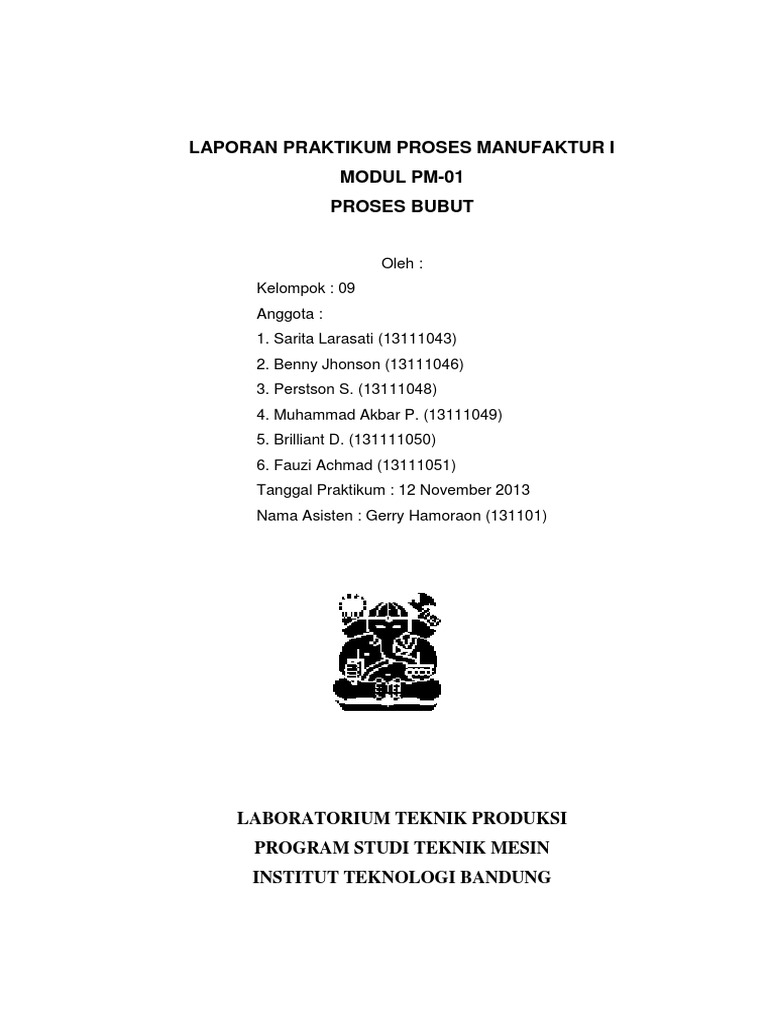 LAPORAN PRAKTIKUM PROSES MANUFAKTUR I
MODUL PM-01
PROSES BUBUT

Oleh :
Kelompok : 09
Anggota :
1. Sarita Larasati (13111043)
2. Benny Jhonson (13111046)
3. Perstson S. (13111048)
4. Muhammad Akbar P. (13111049)
5. Brilliant D. (131111050)
6. Fauzi Achmad (13111051)
Tanggal Praktikum : 12 November 2013
Nama Asisten : Gerry Hamoraon (131101)

LABORATORIUM TEKNIK PRODUKSI
PROGRAM STUDI TEKNIK MESIN
INSTITUT TEKNOLOGI BANDUNG